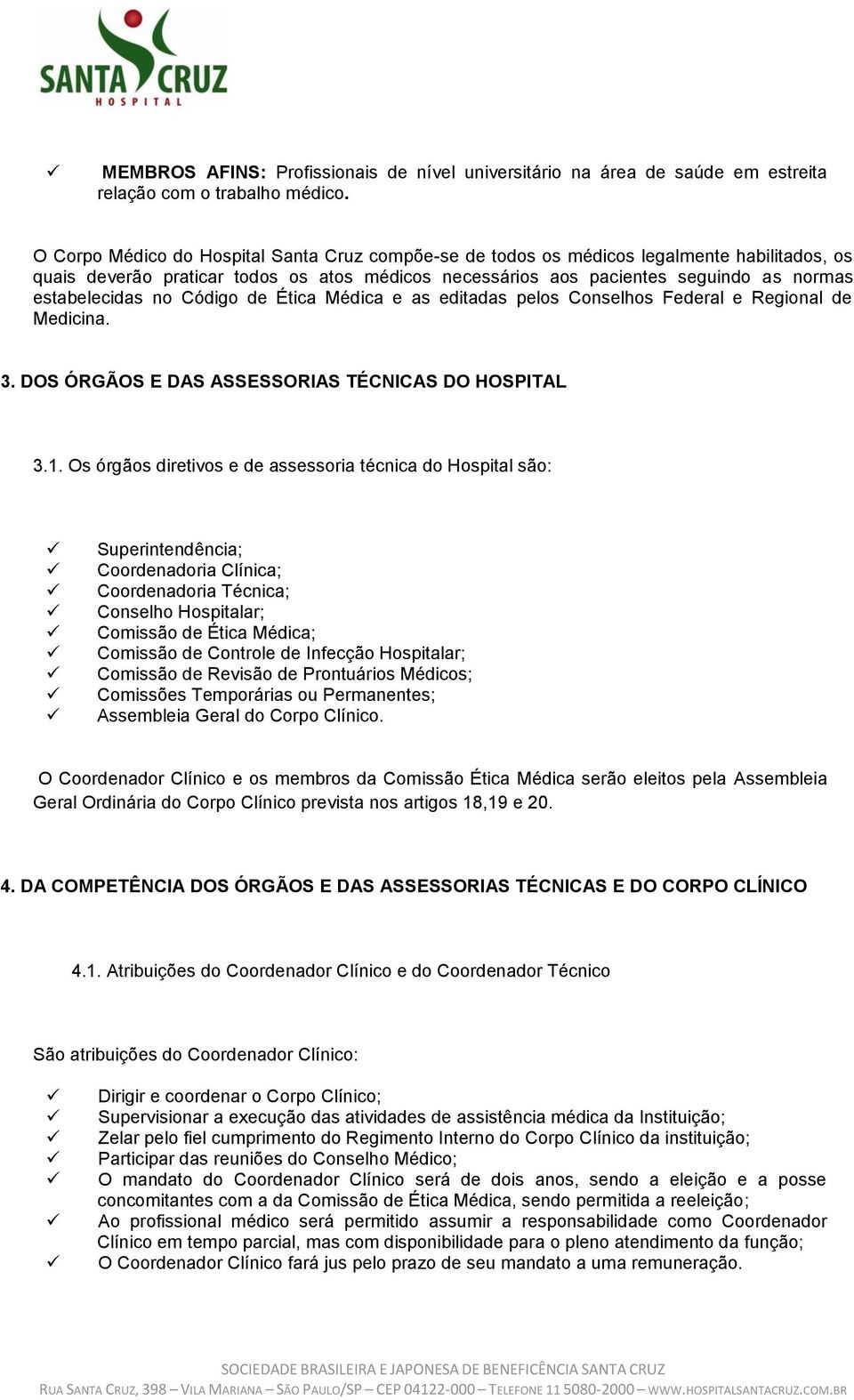 SANTA CRUZ
HOSPITAL

✓ MEMBROS AFINS: Profissionais de nível universitário na área de saúde em estreita relação com o trabalho médico.

O Corpo Médico do Hospital Santa Cruz compõe-se de todos os médicos legalmente habilitados, os quais deverão praticar todos os atos médicos necessários aos pacientes seguindo as normas estabelecidas no Código de Ética Médica e as editadas pelos Conselhos Federal e Regional de Medicina.

3. DOS ÓRGÃOS E DAS ASSESSORIAS TÉCNICAS DO HOSPITAL

3.1. Os órgãos diretivos e de assessoria técnica do Hospital são:

✓ Superintendência;
✓ Coordenadoria Clínica;
✓ Coordenadoria Técnica;
✓ Conselho Hospitalar;
✓ Comissão de Ética Médica;
✓ Comissão de Controle de Infecção Hospitalar;
✓ Comissão de Revisão de Prontuários Médicos;
✓ Comissões Temporárias ou Permanentes;
✓ Assembleia Geral do Corpo Clínico.

O Coordenador Clínico e os membros da Comissão Ética Médica serão eleitos pela Assembleia Geral Ordinária do Corpo Clínico prevista nos artigos 18,19 e 20.

4. DA COMPETÊNCIA DOS ÓRGÃOS E DAS ASSESSORIAS TÉCNICAS E DO CORPO CLÍNICO

4.1. Atribuições do Coordenador Clínico e do Coordenador Técnico

São atribuições do Coordenador Clínico:

✓ Dirigir e coordenar o Corpo Clínico;
✓ Supervisionar a execução das atividades de assistência médica da Instituição;
✓ Zelar pelo fiel cumprimento do Regimento Interno do Corpo Clínico da instituição;
✓ Participar das reuniões do Conselho Médico;
✓ O mandato do Coordenador Clínico será de dois anos, sendo a eleição e a posse concomitantes com a da Comissão de Ética Médica, sendo permitida a reeleição;
✓ Ao profissional médico será permitido assumir a responsabilidade como Coordenador Clínico em tempo parcial, mas com disponibilidade para o pleno atendimento da função;
✓ O Coordenador Clínico fará jus pelo prazo de seu mandato a uma remuneração.

SOCIEDADE BRASILEIRA E JAPONESA DE BENEFICÊNCIA SANTA CRUZ
RUA SANTA CRUZ, 398 – VILA MARIANA – SÃO PAULO/SP – CEP 04122-000 – TELEFONE 11 5080-2000 – WWW.HOSPITALSANTACRUZ.COM.BR